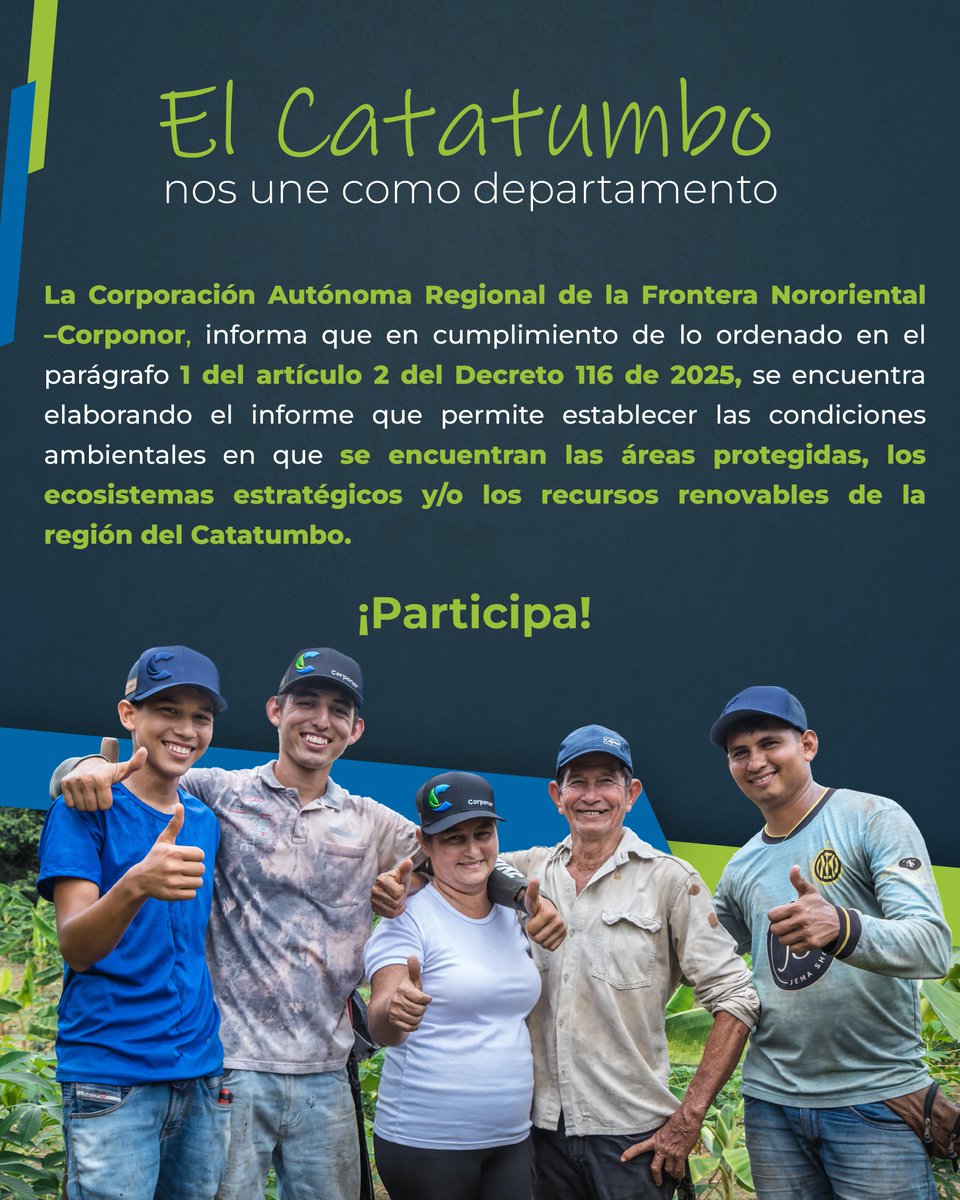 El Catatumbo
nos une como departamento

La Corporación Autónoma Regional de la Frontera Nororiental –Corponor, informa que en cumplimiento de lo ordenado en el parágrafo 1 del artículo 2 del Decreto 116 de 2025, se encuentra elaborando el informe que permite establecer las condiciones ambientales en que se encuentran las áreas protegidas, los ecosistemas estratégicos y/o los recursos renovables de la región del Catatumbo.

¡Participa!

Corponor

Corponor

JEMA SH